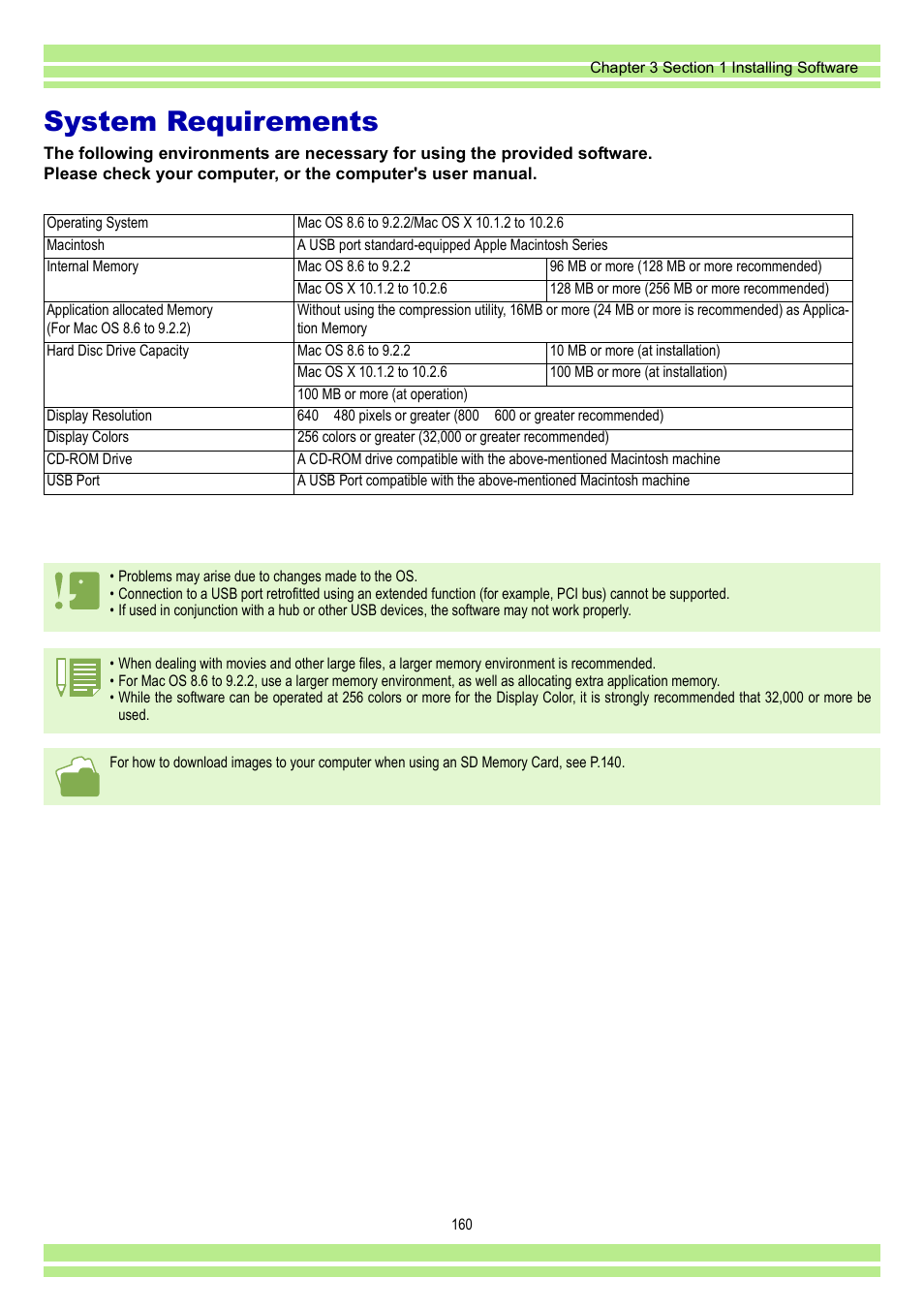 Chapter 3 Section 1 Installing Software

System Requirements

The following environments are necessary for using the provided software.
Please check your computer, or the computer's user manual.

| Operating System | Mac OS 8.6 to 9.2.2/Mac OS X 10.1.2 to 10.2.6 | |
|---|---|---|
| Macintosh | A USB port standard-equipped Apple Macintosh Series | |
| Internal Memory | Mac OS 8.6 to 9.2.2 | 96 MB or more (128 MB or more recommended) |
| | Mac OS X 10.1.2 to 10.2.6 | 128 MB or more (256 MB or more recommended) |
| Application allocated Memory (For Mac OS 8.6 to 9.2.2) | Without using the compression utility, 16MB or more (24 MB or more is recommended) as Application Memory | |
| Hard Disc Drive Capacity | Mac OS 8.6 to 9.2.2 | 10 MB or more (at installation) |
| | Mac OS X 10.1.2 to 10.2.6 | 100 MB or more (at installation) |
| | 100 MB or more (at operation) | |
| Display Resolution | 640 480 pixels or greater (800 600 or greater recommended) | |
| Display Colors | 256 colors or greater (32,000 or greater recommended) | |
| CD-ROM Drive | A CD-ROM drive compatible with the above-mentioned Macintosh machine | |
| USB Port | A USB Port compatible with the above-mentioned Macintosh machine | |

• Problems may arise due to changes made to the OS.
• Connection to a USB port retrofitted using an extended function (for example, PCI bus) cannot be supported.
• If used in conjunction with a hub or other USB devices, the software may not work properly.

• When dealing with movies and other large files, a larger memory environment is recommended.
• For Mac OS 8.6 to 9.2.2, use a larger memory environment, as well as allocating extra application memory.
• While the software can be operated at 256 colors or more for the Display Color, it is strongly recommended that 32,000 or more be used.

For how to download images to your computer when using an SD Memory Card, see P.140.

160